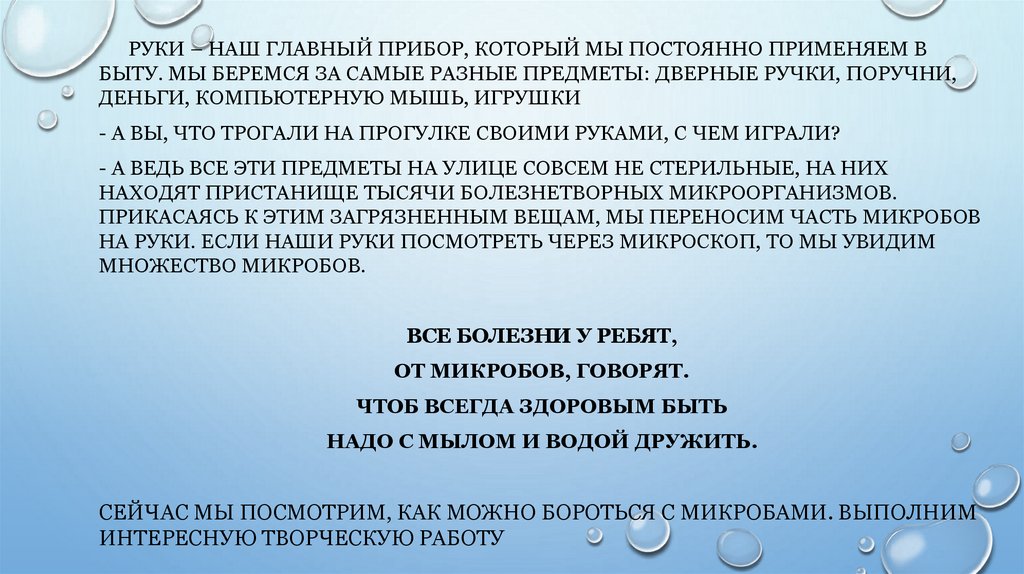 РУКИ – НАШ ГЛАВНЫЙ ПРИБОР, КОТОРЫЙ МЫ ПОСТОЯННО ПРИМЕНЯЕМ В БЫТУ. МЫ БЕРЕМСЯ ЗА САМЫЕ РАЗНЫЕ ПРЕДМЕТЫ: ДВЕРНЫЕ РУЧКИ, ПОРУЧНИ, ДЕНЬГИ, КОМПЬЮТЕРНУЮ МЫШЬ, ИГРУШКИ

- А ВЫ, ЧТО ТРОГАЛИ НА ПРОГУЛКЕ СВОИМИ РУКАМИ, С ЧЕМ ИГРАЛИ?

- А ВЕДЬ ВСЕ ЭТИ ПРЕДМЕТЫ НА УЛИЦЕ СОВСЕМ НЕ СТЕРИЛЬНЫЕ, НА НИХ НАХОДЯТ ПРИСТАНИЩЕ ТЫСЯЧИ БОЛЕЗНЕТВОРНЫХ МИКРООРГАНИЗМОВ. ПРИКАСАЯСЬ К ЭТИМ ЗАГРЯЗНЕННЫМ ВЕЩАМ, МЫ ПЕРЕНОСИМ ЧАСТЬ МИКРОБОВ НА РУКИ. ЕСЛИ НАШИ РУКИ ПОСМОТРЕТЬ ЧЕРЕЗ МИКРОСКОП, ТО МЫ УВИДИМ МНОЖЕСТВО МИКРОБОВ.

ВСЕ БОЛЕЗНИ У РЕБЯТ,
ОТ МИКРОБОВ, ГОВОРЯТ.
ЧТОБ ВСЕГДА ЗДОРОВЫМ БЫТЬ
НАДО С МЫЛОМ И ВОДОЙ ДРУЖИТЬ.

СЕЙЧАС МЫ ПОСМОТРИМ, КАК МОЖНО БОРОТЬСЯ С МИКРОБАМИ. ВЫПОЛНИМ ИНТЕРЕСНУЮ ТВОРЧЕСКУЮ РАБОТУ